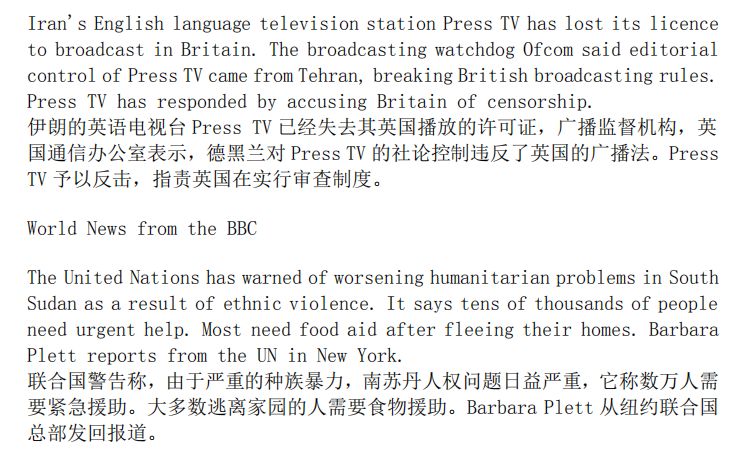 Iran's English language television station Press TV has lost its licence to broadcast in Britain. The broadcasting watchdog Ofcom said editorial control of Press TV came from Tehran, breaking British broadcasting rules. Press TV has responded by accusing Britain of censorship.
伊朗的英语电视台Press TV已经失去其英国播放的许可证，广播监督机构，英国通信办公室表示，德黑兰对Press TV的社论控制违反了英国的广播法。Press TV予以反击，指责英国在实行审查制度。

World News from the BBC

The United Nations has warned of worsening humanitarian problems in South Sudan as a result of ethnic violence. It says tens of thousands of people need urgent help. Most need food aid after fleeing their homes. Barbara Plett reports from the UN in New York.
联合国警告称，由于严重的种族暴力，南苏丹人权问题日益严重，它称数万人需要紧急援助。大多数逃离家园的人需要食物援助。Barbara Plett从纽约联合国总部发回报道。